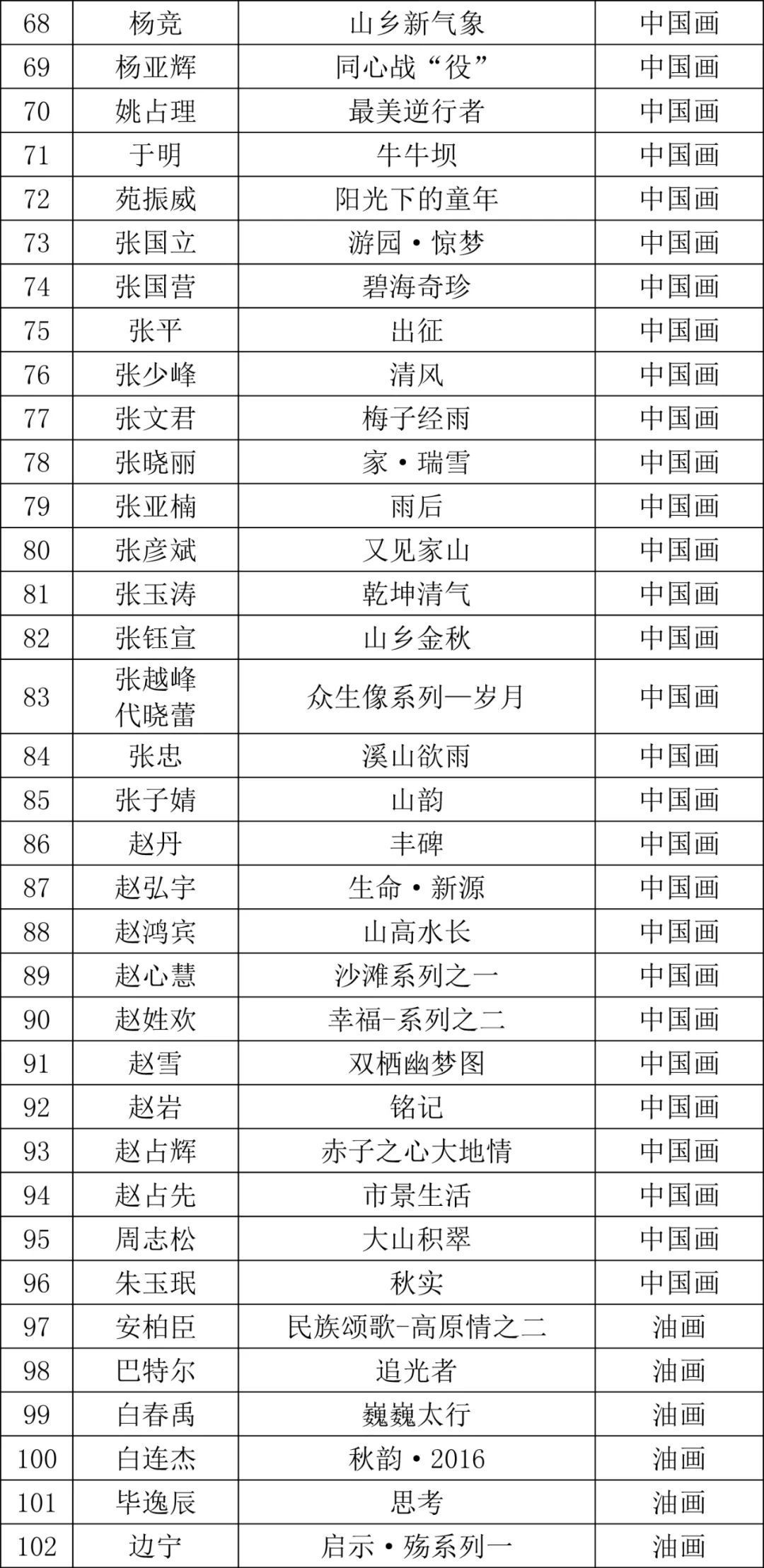 | 68 | 杨竞 | 山乡新气象 | 中国画 |
|---|---|---|---|
| 69 | 杨亚辉 | 同心战“役” | 中国画 |
| 70 | 姚占理 | 最美逆行者 | 中国画 |
| 71 | 于明 | 牛牛坝 | 中国画 |
| 72 | 苑振威 | 阳光下的童年 | 中国画 |
| 73 | 张国立 | 游园·惊梦 | 中国画 |
| 74 | 张国营 | 碧海奇珍 | 中国画 |
| 75 | 张平 | 出征 | 中国画 |
| 76 | 张少峰 | 清风 | 中国画 |
| 77 | 张文君 | 梅子经雨 | 中国画 |
| 78 | 张晓丽 | 家·瑞雪 | 中国画 |
| 79 | 张亚楠 | 雨后 | 中国画 |
| 80 | 张彦斌 | 又见家山 | 中国画 |
| 81 | 张玉涛 | 乾坤清气 | 中国画 |
| 82 | 张钰宣 | 山乡金秋 | 中国画 |
| 83 | 张越峰 代晓蕾 | 众生像系列—岁月 | 中国画 |
| 84 | 张忠 | 溪山欲雨 | 中国画 |
| 85 | 张子婧 | 山韵 | 中国画 |
| 86 | 赵丹 | 丰碑 | 中国画 |
| 87 | 赵弘宇 | 生命·新源 | 中国画 |
| 88 | 赵鸿宾 | 山高水长 | 中国画 |
| 89 | 赵心慧 | 沙滩系列之一 | 中国画 |
| 90 | 赵姓欢 | 幸福-系列之二 | 中国画 |
| 91 | 赵雪 | 双栖幽梦图 | 中国画 |
| 92 | 赵岩 | 铭记 | 中国画 |
| 93 | 赵占辉 | 赤子之心大地情 | 中国画 |
| 94 | 赵占先 | 市景生活 | 中国画 |
| 95 | 周志松 | 大山积翠 | 中国画 |
| 96 | 朱玉珉 | 秋实 | 中国画 |
| 97 | 安柏臣 | 民族颂歌-高原情之二 | 油画 |
| 98 | 巴特尔 | 追光者 | 油画 |
| 99 | 白春禹 | 巍巍太行 | 油画 |
| 100 | 白连杰 | 秋韵·2016 | 油画 |
| 101 | 毕逸辰 | 思考 | 油画 |
| 102 | 边宁 | 启示·殇系列一 | 油画 |